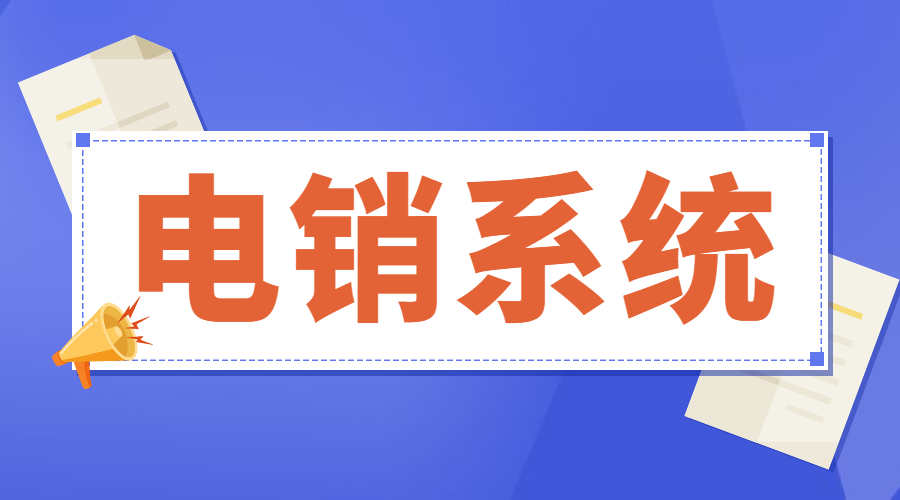 电销系统